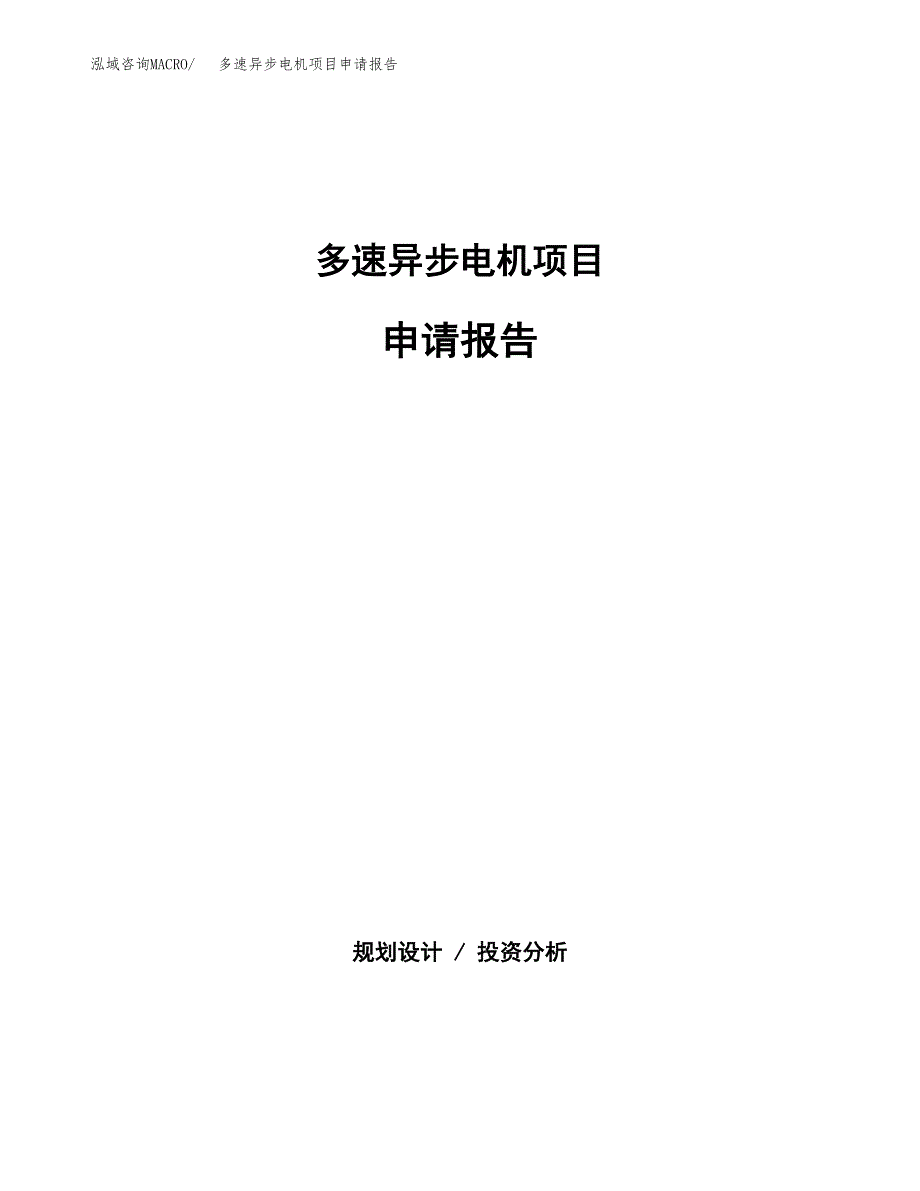 泓域咨询MACRO/　多速异步电机项目申请报告

多速异步电机项目

申请报告

规划设计 / 投资分析